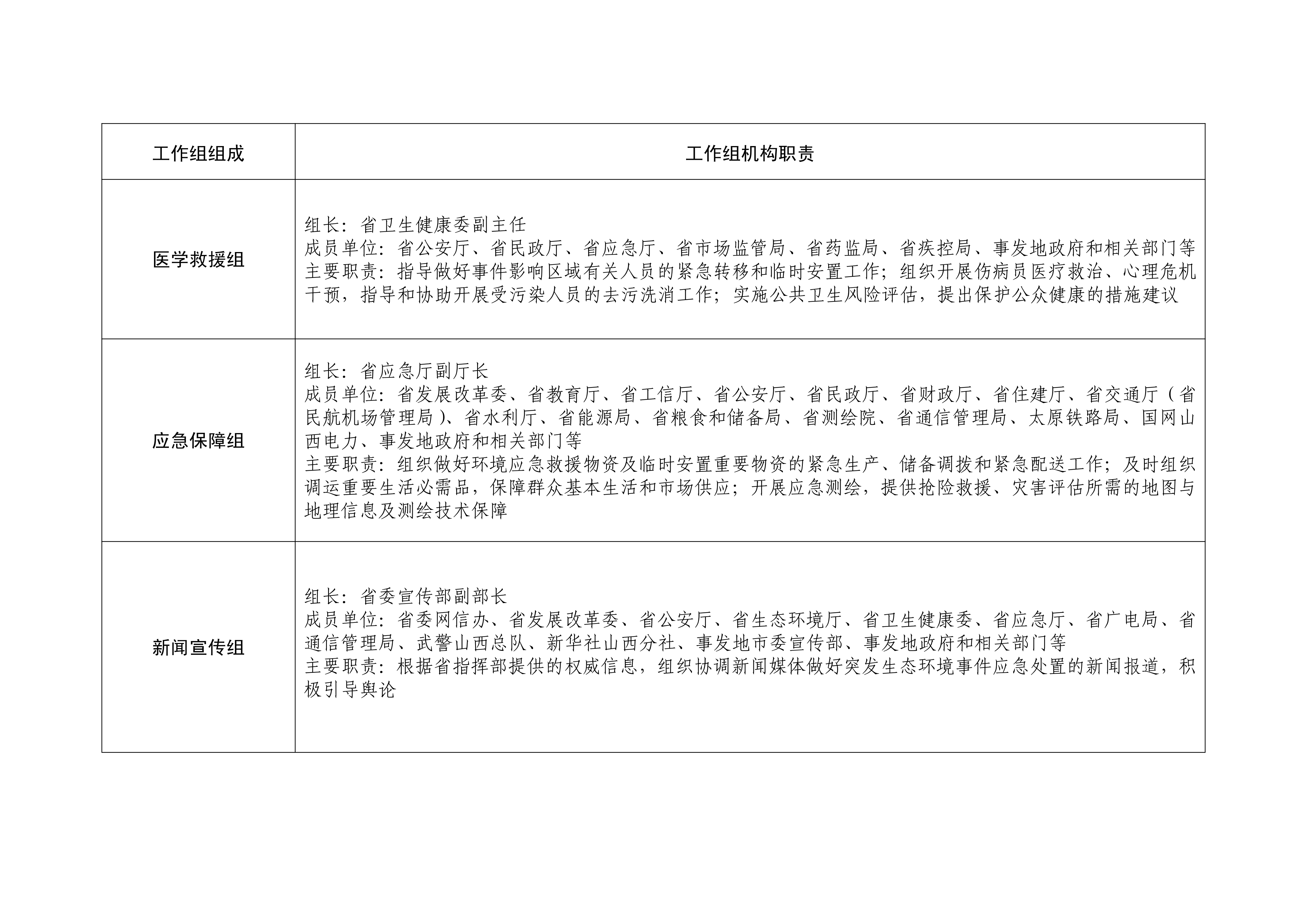 | 工作组组成 | 工作组机构职责 |
|---|---|
| 医学救援组 | 组长：省卫生健康委副主任<br>成员单位：省公安厅、省民政厅、省应急厅、省市场监管局、省药监局、省疾控局、事发地政府和相关部门等<br>主要职责：指导做好事件影响区域有关人员的紧急转移和临时安置工作；组织开展伤病员医疗救治、心理危机干预，指导和协助开展受污染人员的去污洗消工作；实施公共卫生风险评估，提出保护公众健康的措施建议 |
| 应急保障组 | 组长：省应急厅副厅长<br>成员单位：省发展改革委、省教育厅、省工信厅、省公安厅、省民政厅、省财政厅、省住建厅、省交通厅（省民航机场管理局）、省水利厅、省能源局、省粮食和储备局、省测绘院、省通信管理局、太原铁路局、国网山西电力、事发地政府和相关部门等<br>主要职责：组织做好环境应急救援物资及临时安置重要物资的紧急生产、储备调拨和紧急配送工作；及时组织调运重要生活必需品，保障群众基本生活和市场供应；开展应急测绘，提供抢险救援、灾害评估所需的地图与地理信息及测绘技术保障 |
| 新闻宣传组 | 组长：省委宣传部副部长<br>成员单位：省委网信办、省发展改革委、省公安厅、省生态环境厅、省卫生健康委、省应急厅、省广电局、省通信管理局、武警山西总队、新华社山西分社、事发地市委宣传部、事发地政府和相关部门等<br>主要职责：根据省指挥部提供的权威信息，组织协调新闻媒体做好突发生态环境事件应急处置的新闻报道，积极引导舆论 |